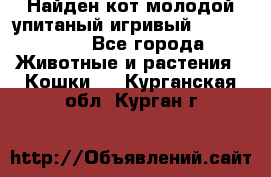 Найден кот молодой упитаный игривый Все города Животные и растения Кошки Курганская обл Курган г

http://Объявлений.сайт